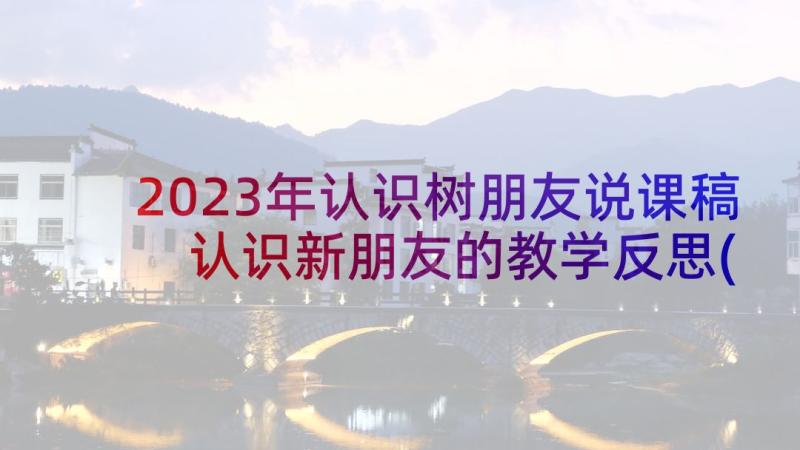 2023年认识树朋友说课稿
认识新朋友的教学反思(